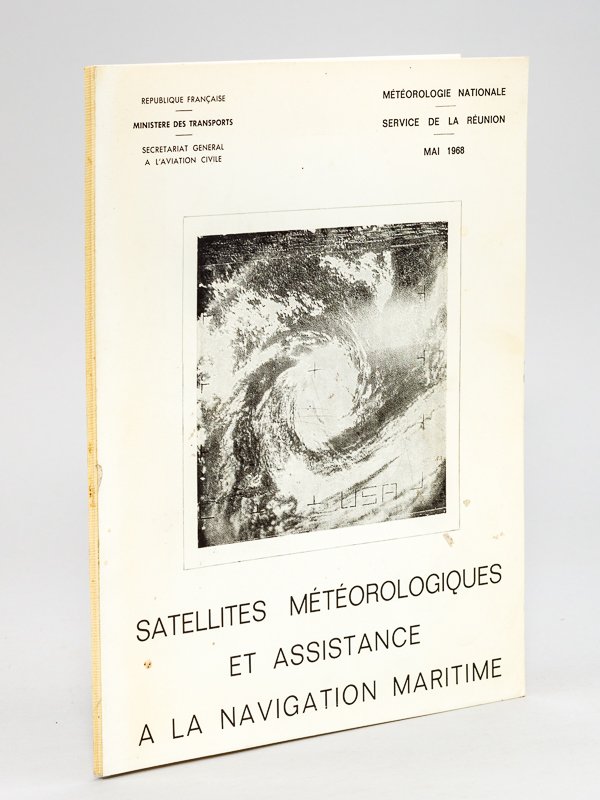 REPUBLIQUE FRANÇAISE

MINISTERE DES TRANSPORTS

SECRETARIAT GENERAL A L'AVIATION CIVILE

MÉTÉOROLOGIE NATIONALE

SERVICE DE LA RÉUNION

MAI 1968

USA

SATELLITES MÉTÉOROLOGIQUES ET ASSISTANCE A LA NAVIGATION MARITIME